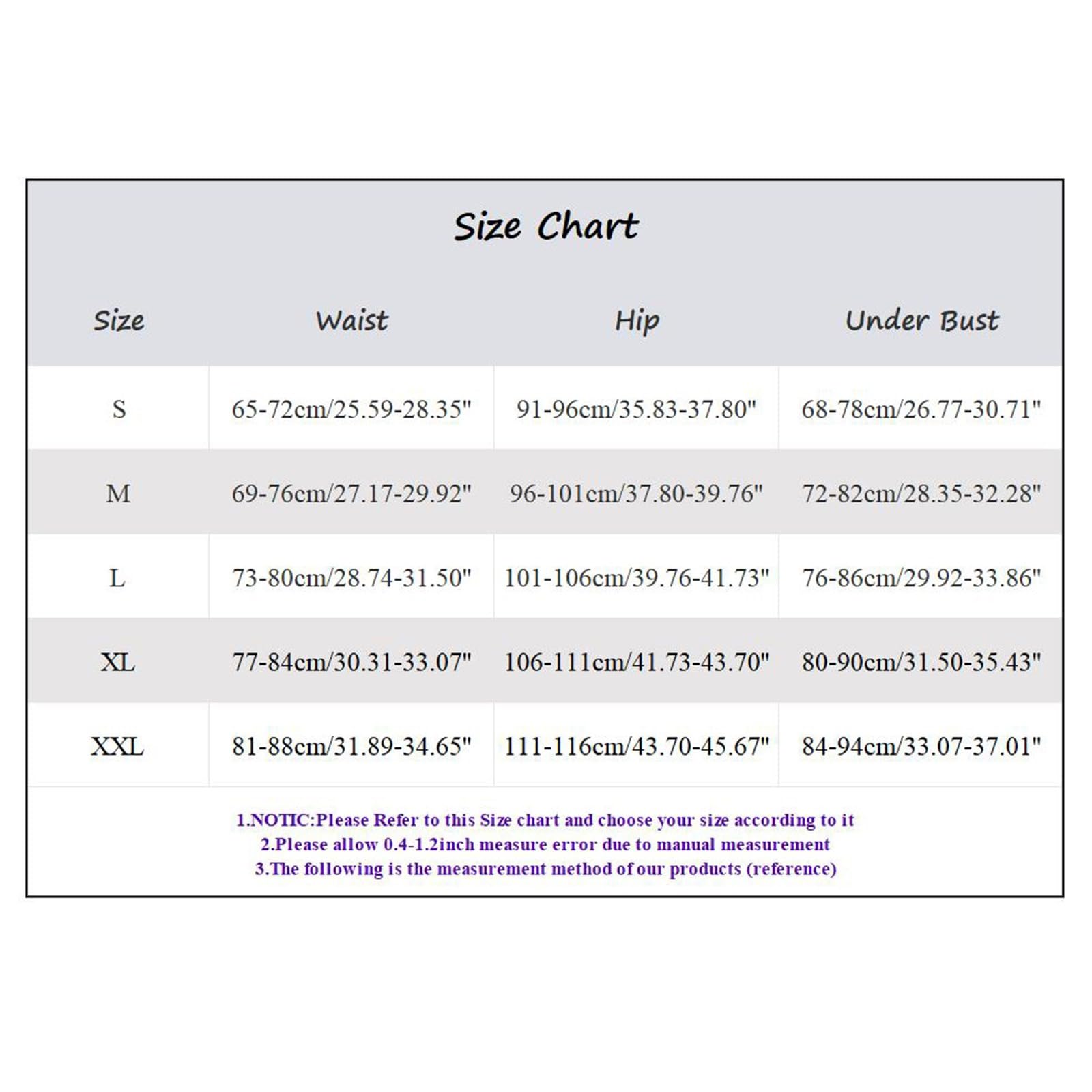 Size Chart

| Size | Waist | Hip | Under Bust |
|---|---|---|---|
| S | 65-72cm/25.59-28.35" | 91-96cm/35.83-37.80" | 68-78cm/26.77-30.71" |
| M | 69-76cm/27.17-29.92" | 96-101cm/37.80-39.76" | 72-82cm/28.35-32.28" |
| L | 73-80cm/28.74-31.50" | 101-106cm/39.76-41.73" | 76-86cm/29.92-33.86" |
| XL | 77-84cm/30.31-33.07" | 106-111cm/41.73-43.70" | 80-90cm/31.50-35.43" |
| XXL | 81-88cm/31.89-34.65" | 111-116cm/43.70-45.67" | 84-94cm/33.07-37.01" |

1.NOTIC:Please Refer to this Size chart and choose your size according to it
2.Please allow 0.4-1.2inch measure error due to manual measurement
3.The following is the measurement method of our products (reference)